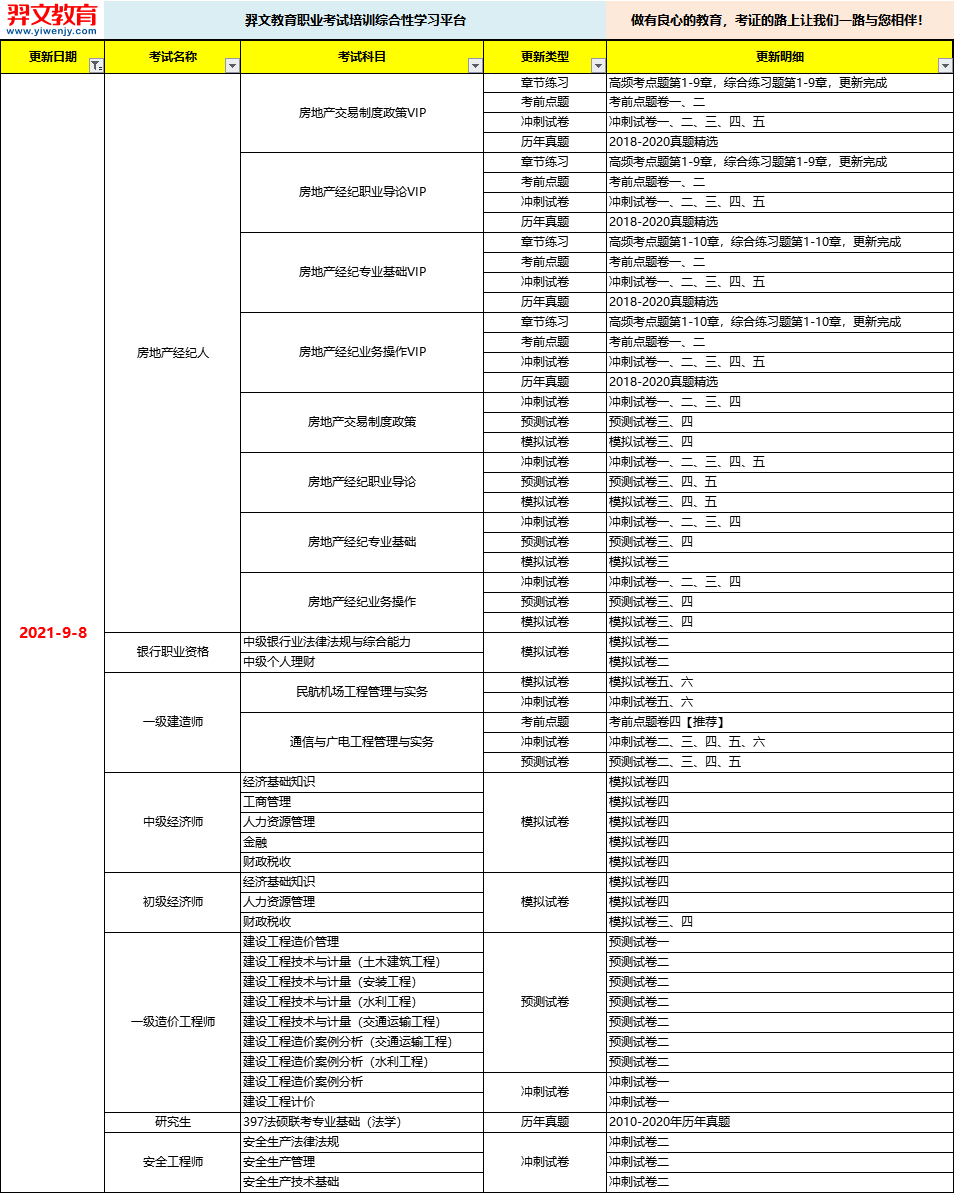 羿文教育
www.yiwenjy.com

羿文教育职业考试培训综合性学习平台

做有良心的教育，考证的路上让我们一路与您相伴！

| 更新日期 | 考试名称 | 考试科目 | 更新类型 | 更新明细 |
|---|---|---|---|---|
| 2021-9-8 | 房地产经纪人 | 房地产交易制度政策VIP | 章节练习 | 高频考点题第1-9章，综合练习题第1-9章，更新完成 |
| | | | 考前点题 | 考前点题卷一、二 |
| | | | 冲刺试卷 | 冲刺试卷一、二、三、四、五 |
| | | | 历年真题 | 2018-2020真题精选 |
| | | 房地产经纪职业导论VIP | 章节练习 | 高频考点题第1-9章，综合练习题第1-9章，更新完成 |
| | | | 考前点题 | 考前点题卷一、二 |
| | | | 冲刺试卷 | 冲刺试卷一、二、三、四、五 |
| | | | 历年真题 | 2018-2020真题精选 |
| | | 房地产经纪专业基础VIP | 章节练习 | 高频考点题第1-10章，综合练习题第1-10章，更新完成 |
| | | | 考前点题 | 考前点题卷一、二 |
| | | | 冲刺试卷 | 冲刺试卷一、二、三、四、五 |
| | | | 历年真题 | 2018-2020真题精选 |
| | | 房地产经纪业务操作VIP | 章节练习 | 高频考点题第1-10章，综合练习题第1-10章，更新完成 |
| | | | 考前点题 | 考前点题卷一、二 |
| | | | 冲刺试卷 | 冲刺试卷一、二、三、四、五 |
| | | | 历年真题 | 2018-2020真题精选 |
| | | 房地产交易制度政策 | 冲刺试卷 | 冲刺试卷一、二、三、四 |
| | | | 预测试卷 | 预测试卷三、四 |
| | | | 模拟试卷 | 模拟试卷三、四 |
| | | 房地产经纪职业导论 | 冲刺试卷 | 冲刺试卷一、二、三、四、五 |
| | | | 预测试卷 | 预测试卷三、四、五 |
| | | | 模拟试卷 | 模拟试卷三、四、五 |
| | | 房地产经纪专业基础 | 冲刺试卷 | 冲刺试卷一、二、三、四 |
| | | | 预测试卷 | 预测试卷三、四 |
| | | | 模拟试卷 | 模拟试卷三 |
| | | 房地产经纪业务操作 | 冲刺试卷 | 冲刺试卷一、二、三、四 |
| | | | 预测试卷 | 预测试卷三、四 |
| | | | 模拟试卷 | 模拟试卷三、四 |
| | 银行职业资格 | 中级银行业法律法规与综合能力 | 模拟试卷 | 模拟试卷二 |
| | | 中级个人理财 | | 模拟试卷二 |
| | 一级建造师 | 民航机场工程管理与实务 | 模拟试卷 | 模拟试卷五、六 |
| | | | 冲刺试卷 | 冲刺试卷五、六 |
| | | 通信与广电工程管理与实务 | 考前点题 | 考前点题卷四【推荐】 |
| | | | 冲刺试卷 | 冲刺试卷二、三、四、五、六 |
| | | | 预测试卷 | 预测试卷二、三、四、五 |
| | 中级经济师 | 经济基础知识 | 模拟试卷 | 模拟试卷四 |
| | | 工商管理 | | 模拟试卷四 |
| | | 人力资源管理 | | 模拟试卷四 |
| | | 金融 | | 模拟试卷四 |
| | | 财政税收 | | 模拟试卷四 |
| | 初级经济师 | 经济基础知识 | 模拟试卷 | 模拟试卷四 |
| | | 人力资源管理 | | 模拟试卷四 |
| | | 财政税收 | | 模拟试卷三、四 |
| | 一级造价工程师 | 建设工程造价管理 | 预测试卷 | 预测试卷一 |
| | | 建设工程技术与计量（土木建筑工程） | | 预测试卷二 |
| | | 建设工程技术与计量（安装工程） | | 预测试卷二 |
| | | 建设工程技术与计量（水利工程） | | 预测试卷二 |
| | | 建设工程技术与计量（交通运输工程） | | 预测试卷二 |
| | | 建设工程造价案例分析（交通运输工程） | | 预测试卷二 |
| | | 建设工程造价案例分析（水利工程） | | 预测试卷二 |
| | | 建设工程造价案例分析 | 冲刺试卷 | 冲刺试卷一 |
| | | 建设工程计价 | | 冲刺试卷一 |
| | 研究生 | 397法硕联考专业基础（法学） | 历年真题 | 2010-2020年历年真题 |
| | 安全工程师 | 安全生产法律法规 | 冲刺试卷 | 冲刺试卷二 |
| | | 安全生产管理 | | 冲刺试卷二 |
| | | 安全生产技术基础 | | 冲刺试卷二 |